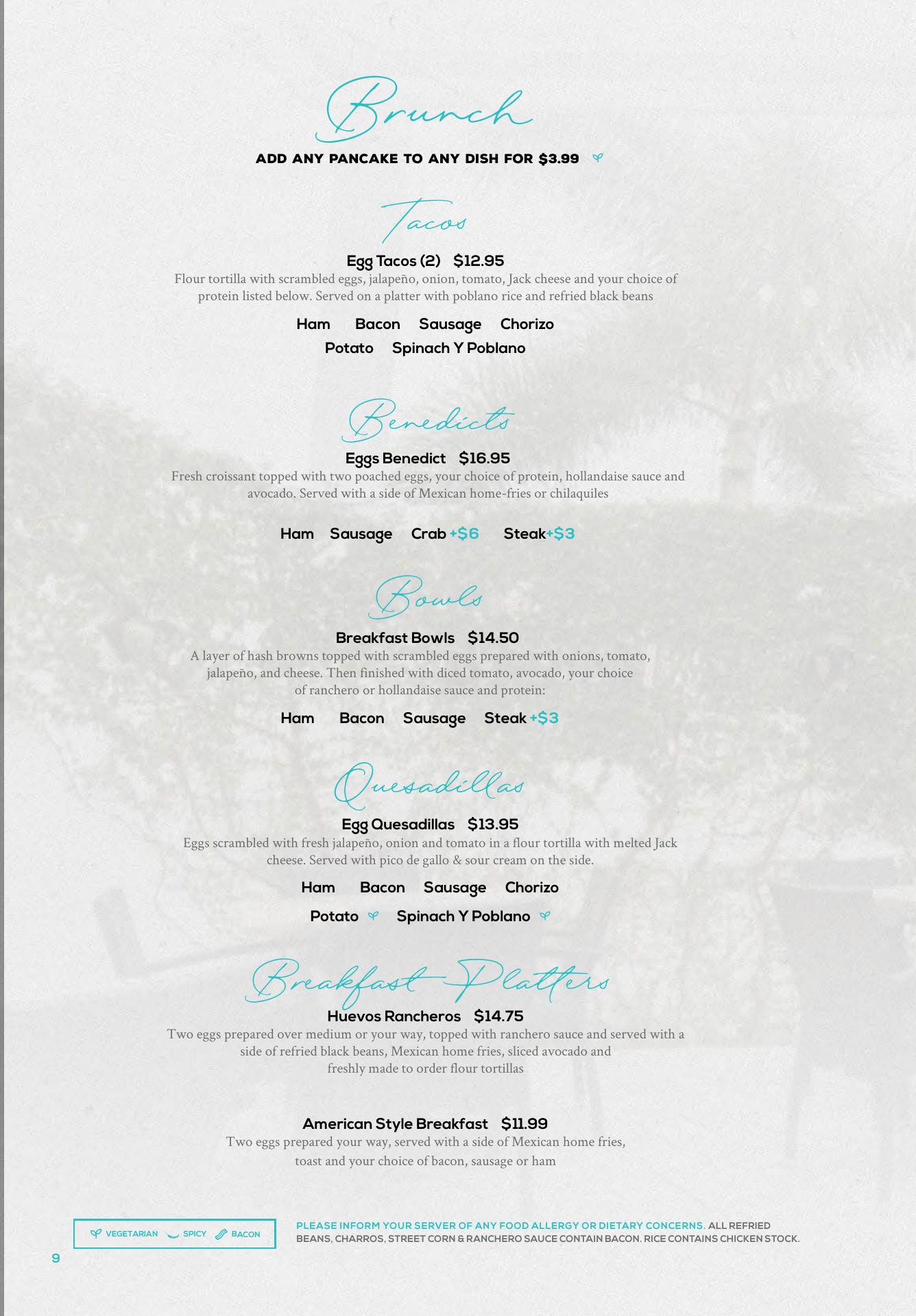 Brunch

ADD ANY PANCAKE TO ANY DISH FOR $3.99

Tacos

Egg Tacos (2) $12.95
Flour tortilla with scrambled eggs, jalapeño, onion, tomato, Jack cheese and your choice of protein listed below. Served on a platter with poblano rice and refried black beans

Ham Bacon Sausage Chorizo
Potato Spinach Y Poblano

Benedicts

Eggs Benedict $16.95
Fresh croissant topped with two poached eggs, your choice of protein, hollandaise sauce and avocado. Served with a side of Mexican home-fries or chilaquiles

Ham Sausage Crab +$6 Steak+$3

Bowls

Breakfast Bowls $14.50
A layer of hash browns topped with scrambled eggs prepared with onions, tomato, jalapeño, and cheese. Then finished with diced tomato, avocado, your choice of ranchero or hollandaise sauce and protein:

Ham Bacon Sausage Steak +$3

Quesadillas

Egg Quesadillas $13.95
Eggs scrambled with fresh jalapeño, onion and tomato in a flour tortilla with melted Jack cheese. Served with pico de gallo & sour cream on the side.

Ham Bacon Sausage Chorizo
Potato Spinach Y Poblano

Breakfast Platters

Huevos Rancheros $14.75
Two eggs prepared over medium or your way, topped with ranchero sauce and served with a side of refried black beans, Mexican home fries, sliced avocado and freshly made to order flour tortillas

American Style Breakfast $11.99
Two eggs prepared your way, served with a side of Mexican home fries, toast and your choice of bacon, sausage or ham

VEGETARIAN SPICY BACON

PLEASE INFORM YOUR SERVER OF ANY FOOD ALLERGY OR DIETARY CONCERNS. ALL REFRIED BEANS, CHARROS, STREET CORN & RANCHERO SAUCE CONTAIN BACON. RICE CONTAINS CHICKEN STOCK.

9